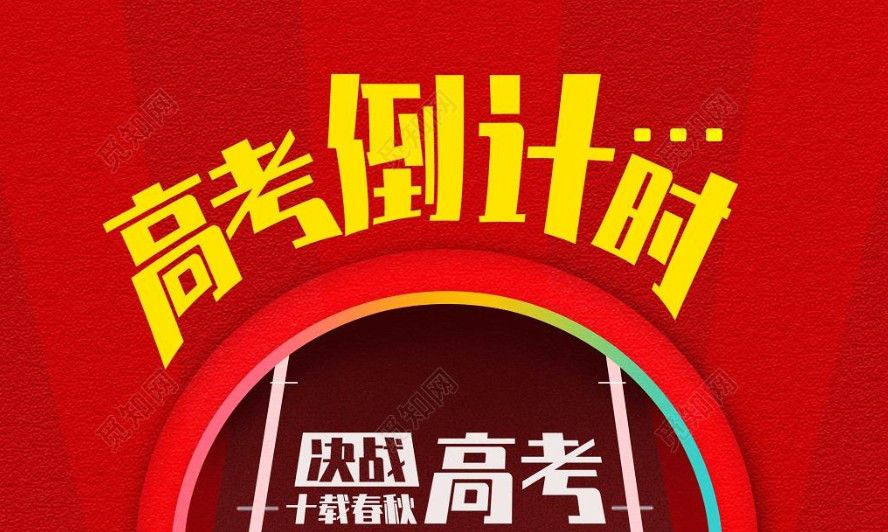 高考倒计时…

决战
十载春秋
高考

觅知网